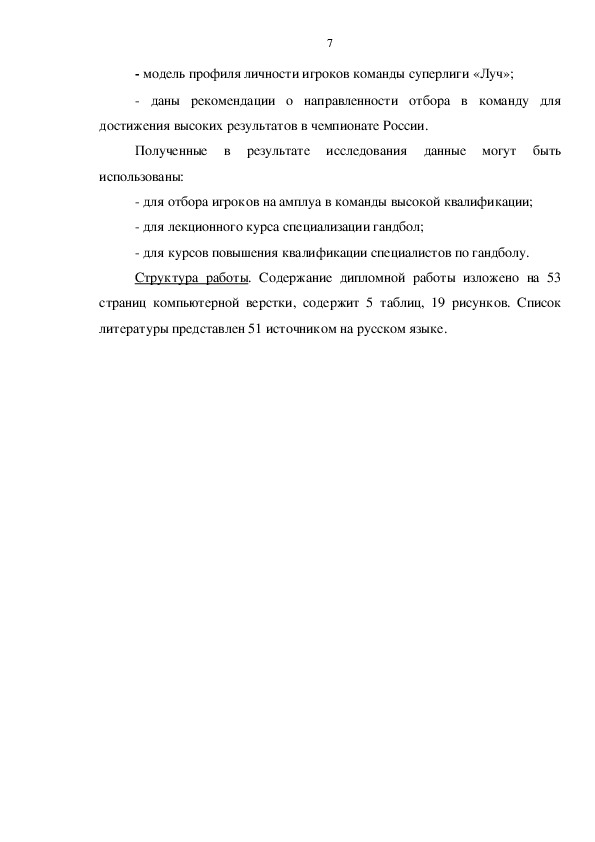 7

- модель профиля личности игроков команды суперлиги «Луч»;

- даны рекомендации о направленности отбора в команду для достижения высоких результатов в чемпионате России.

Полученные в результате исследования данные могут быть использованы:

- для отбора игроков на амплуа в команды высокой квалификации;

- для лекционного курса специализации гандбол;

- для курсов повышения квалификации специалистов по гандболу.

Структура работы. Содержание дипломной работы изложено на 53 страниц компьютерной верстки, содержит 5 таблиц, 19 рисунков. Список литературы представлен 51 источником на русском языке.